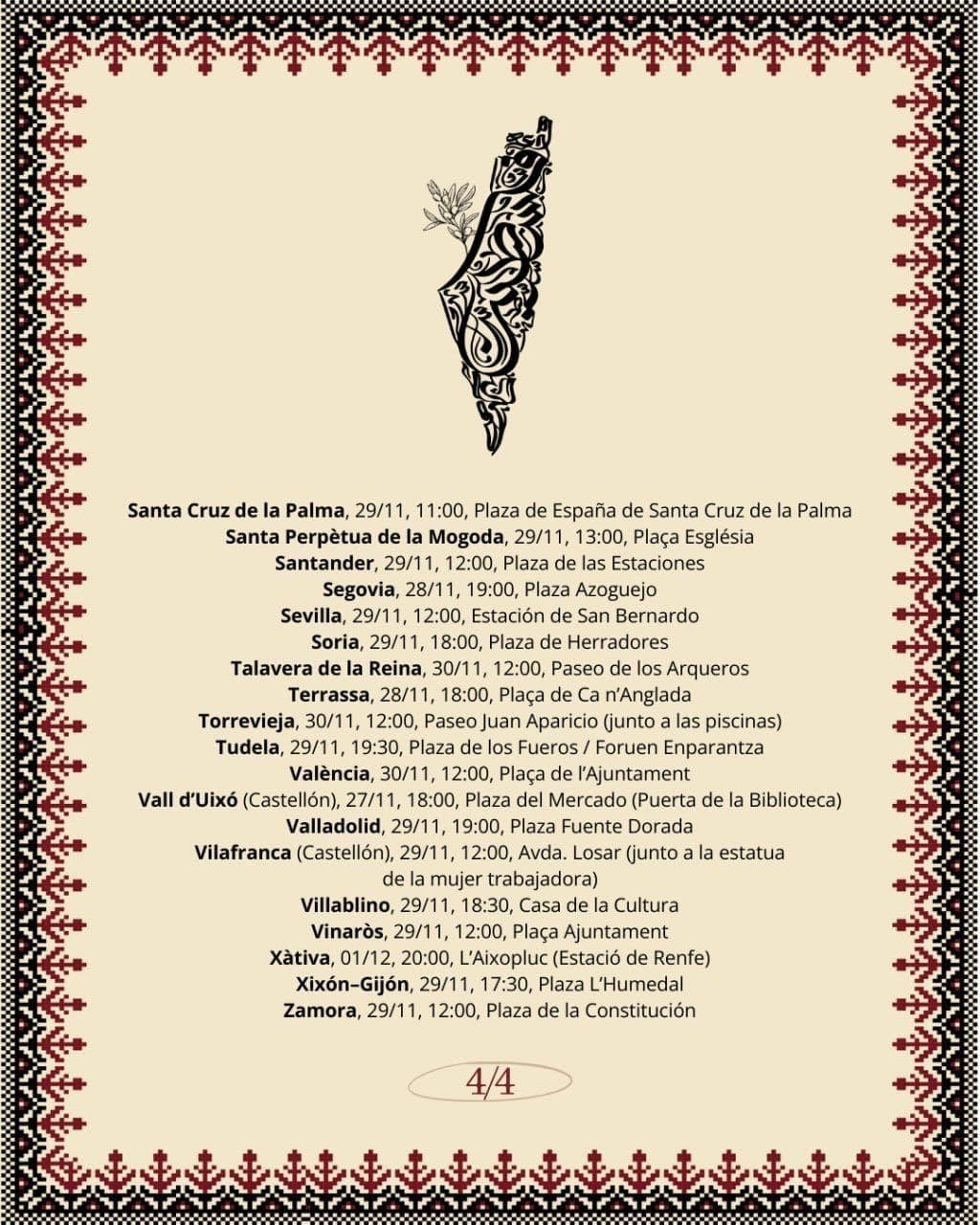 Santa Cruz de la Palma, 29/11, 11:00, Plaza de España de Santa Cruz de la Palma
Santa Perpètua de la Mogoda, 29/11, 13:00, Plaça Església
Santander, 29/11, 12:00, Plaza de las Estaciones
Segovia, 28/11, 19:00, Plaza Azoguejo
Sevilla, 29/11, 12:00, Estación de San Bernardo
Soria, 29/11, 18:00, Plaza de Herradores
Talavera de la Reina, 30/11, 12:00, Paseo de los Arqueros
Terrassa, 28/11, 18:00, Plaça de Ca n'Anglada
Torrevieja, 30/11, 12:00, Paseo Juan Aparicio (junto a las piscinas)
Tudela, 29/11, 19:30, Plaza de los Fueros / Foruen Enparantza
València, 30/11, 12:00, Plaça de l'Ajuntament
Vall d'Uixó (Castellón), 27/11, 18:00, Plaza del Mercado (Puerta de la Biblioteca)
Valladolid, 29/11, 19:00, Plaza Fuente Dorada
Vilafranca (Castellón), 29/11, 12:00, Avda. Losar (junto a la estatua de la mujer trabajadora)
Villablino, 29/11, 18:30, Casa de la Cultura
Vinaròs, 29/11, 12:00, Plaça Ajuntament
Xàtiva, 01/12, 20:00, L'Aixopluc (Estació de Renfe)
Xixón–Gijón, 29/11, 17:30, Plaza L'Humedal
Zamora, 29/11, 12:00, Plaza de la Constitución

4/4